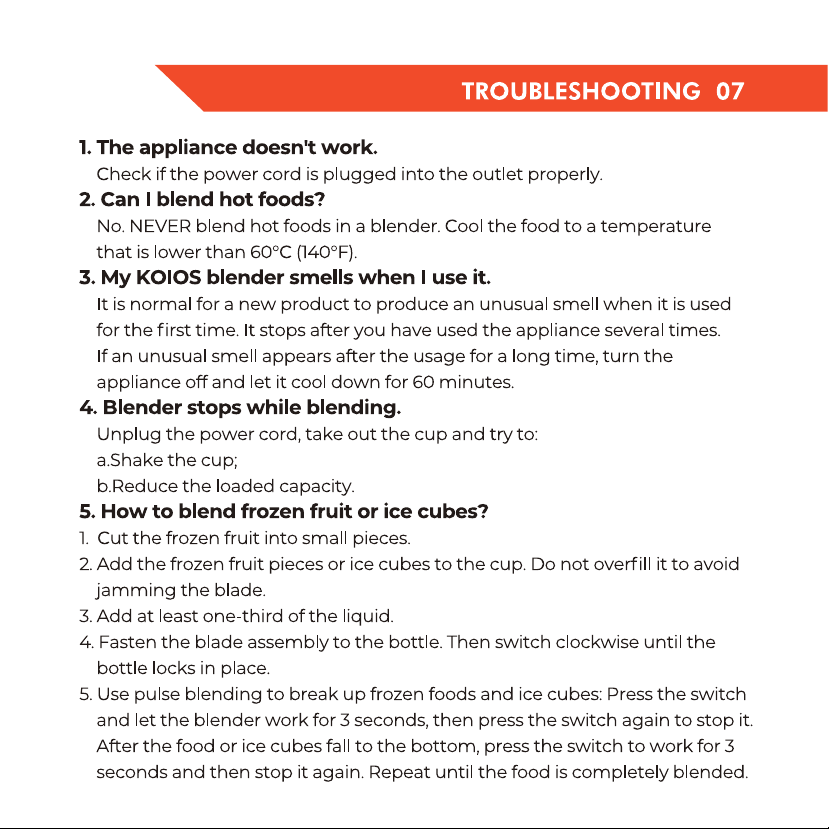 TROUBLESHOOTING 07

1. The appliance doesn't work.

Check if the power cord is plugged into the outlet properly.

2. Can I blend hot foods?

No. NEVER blend hot foods in a blender. Cool the food to a temperature that is lower than 60°C (140°F).

3. My KOIOS blender smells when I use it.

It is normal for a new product to produce an unusual smell when it is used for the first time. It stops after you have used the appliance several times. If an unusual smell appears after the usage for a long time, turn the appliance off and let it cool down for 60 minutes.

4. Blender stops while blending.

Unplug the power cord, take out the cup and try to:
a.Shake the cup;
b.Reduce the loaded capacity.

5. How to blend frozen fruit or ice cubes?

1. Cut the frozen fruit into small pieces.
2. Add the frozen fruit pieces or ice cubes to the cup. Do not overfill it to avoid jamming the blade.
3. Add at least one-third of the liquid.
4. Fasten the blade assembly to the bottle. Then switch clockwise until the bottle locks in place.
5. Use pulse blending to break up frozen foods and ice cubes: Press the switch and let the blender work for 3 seconds, then press the switch again to stop it. After the food or ice cubes fall to the bottom, press the switch to work for 3 seconds and then stop it again. Repeat until the food is completely blended.